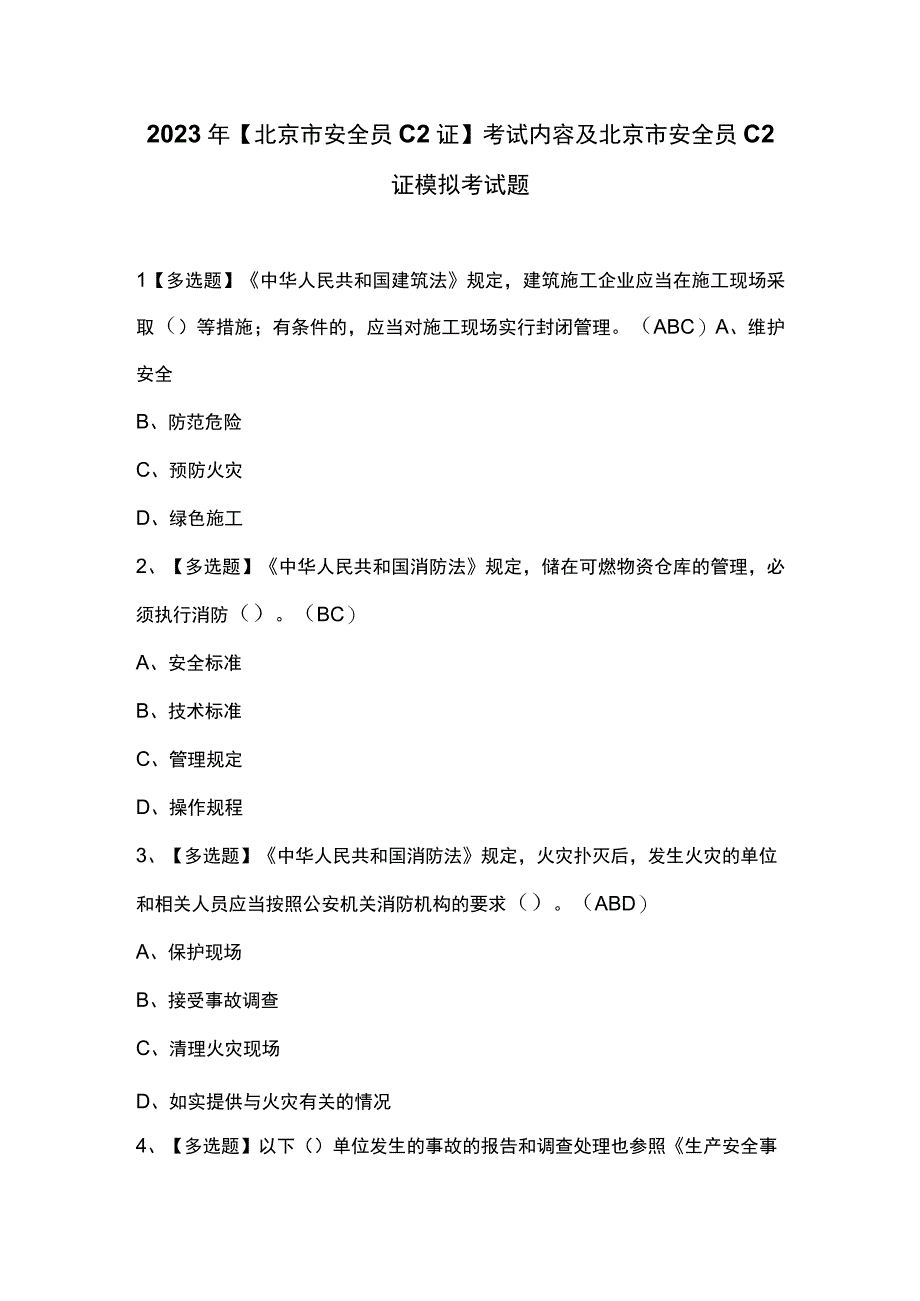 2023年【北京市安全员C2证】考试内容及北京市安全员C2证模拟考试题

1【多选题】《中华人民共和国建筑法》规定，建筑施工企业应当在施工现场采取（）等措施；有条件的，应当对施工现场实行封闭管理。（ABC）A、维护安全

B、防范危险

C、预防火灾

D、绿色施工

2、【多选题】《中华人民共和国消防法》规定，储在可燃物资仓库的管理，必须执行消防（）。（BC）

A、安全标准

B、技术标准

C、管理规定

D、操作规程

3、【多选题】《中华人民共和国消防法》规定，火灾扑灭后，发生火灾的单位和相关人员应当按照公安机关消防机构的要求（）。（ABD）

A、保护现场

B、接受事故调查

C、清理火灾现场

D、如实提供与火灾有关的情况

4、【多选题】以下（）单位发生的事故的报告和调查处理也参照《生产安全事